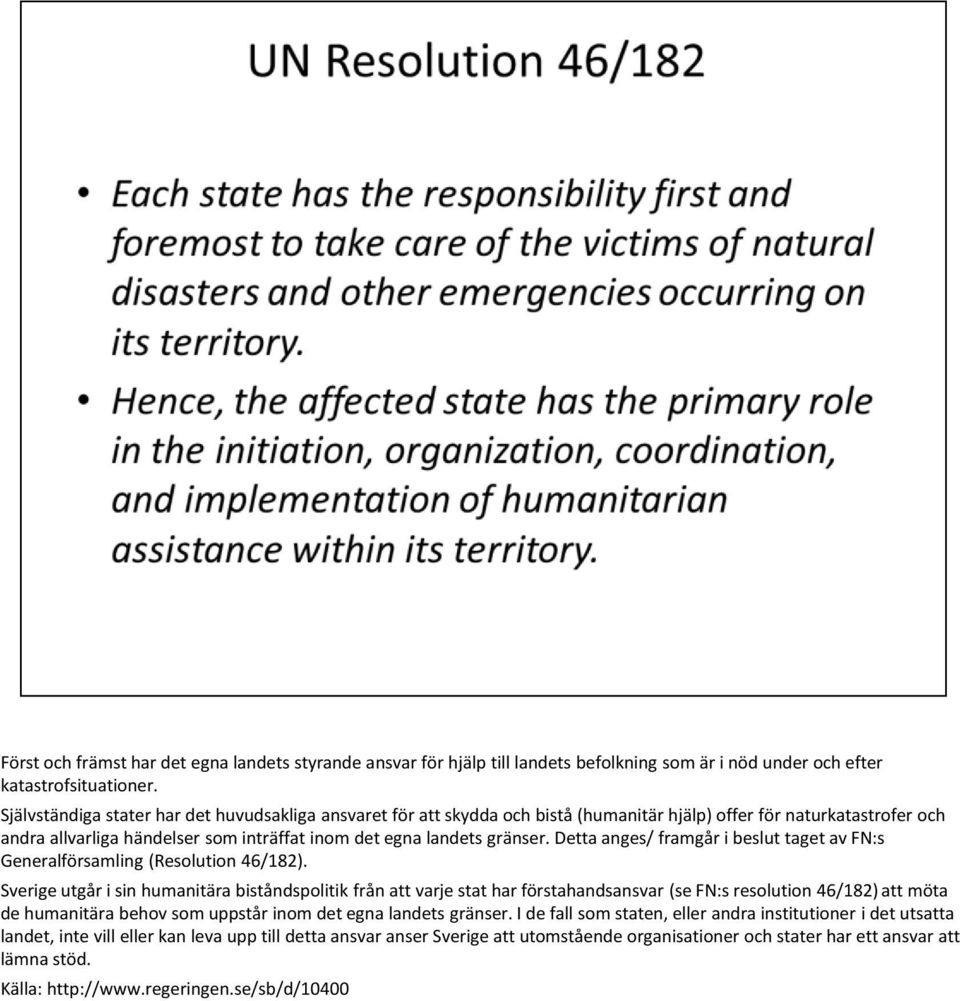 UN Resolution 46/182

• Each state has the responsibility first and foremost to take care of the victims of natural disasters and other emergencies occurring on its territory.
• Hence, the affected state has the primary role in the initiation, organization, coordination, and implementation of humanitarian assistance within its territory.

Först och främst har det egna landets styrande ansvar för hjälp till landets befolkning som är i nöd under och efter katastrofsituationer.
Självständiga stater har det huvudsakliga ansvaret för att skydda och bistå (humanitär hjälp) offer för naturkatastrofer och andra allvarliga händelser som inträffat inom det egna landets gränser. Detta anges/ framgår i beslut taget av FN:s Generalförsamling (Resolution 46/182).
Sverige utgår i sin humanitära biståndspolitik från att varje stat har förstahandsansvar (se FN:s resolution 46/182) att möta de humanitära behov som uppstår inom det egna landets gränser. I de fall som staten, eller andra institutioner i det utsatta landet, inte vill eller kan leva upp till detta ansvar anser Sverige att utomstående organisationer och stater har ett ansvar att lämna stöd.
Källa: http://www.regeringen.se/sb/d/10400